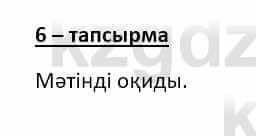 6 – тапсырма

Мәтінді оқиды.

kzgdz